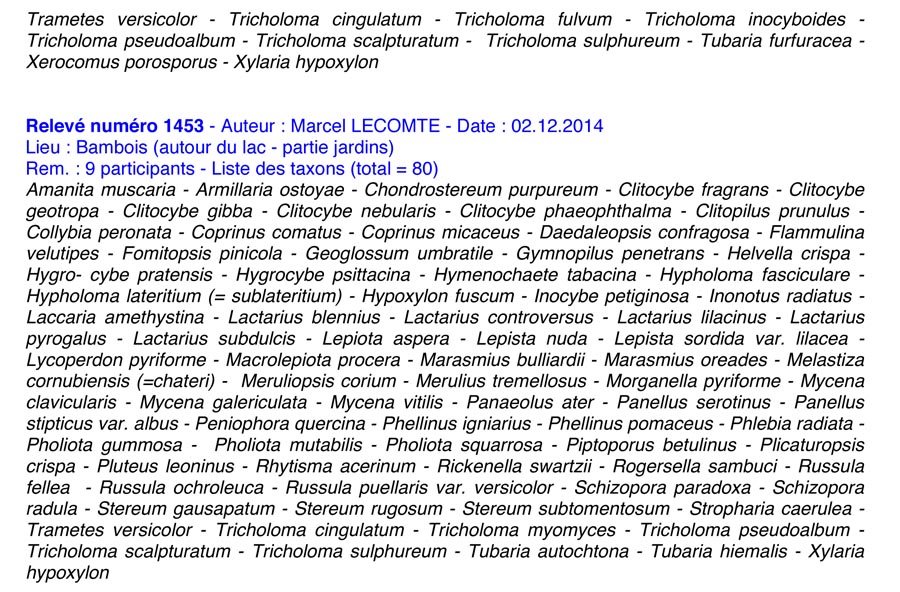 Trametes versicolor - Tricholoma cingulatum - Tricholoma fulvum - Tricholoma inocyboides - Tricholoma pseudoalbum - Tricholoma scalpturatum - Tricholoma sulphureum - Tubaria furfuracea - Xerocomus porosporus - Xylaria hypoxylon

Relevé numéro 1453 - Auteur : Marcel LECOMTE - Date : 02.12.2014
Lieu : Bambois (autour du lac - partie jardins)
Rem. : 9 participants - Liste des taxons (total = 80)
Amanita muscaria - Armillaria ostoyae - Chondrostereum purpureum - Clitocybe fragrans - Clitocybe geotropa - Clitocybe gibba - Clitocybe nebularis - Clitocybe phaeophthalma - Clitopilus prunulus - Collybia peronata - Coprinus comatus - Coprinus micaceus - Daedaleopsis confragosa - Flammulina velutipes - Fomitopsis pinicola - Geoglossum umbratile - Gymnopilus penetrans - Helvella crispa - Hygro- cybe pratensis - Hygrocybe psittacina - Hymenochaete tabacina - Hypholoma fasciculare - Hypholoma lateritium (= sublateritium) - Hypoxylon fuscum - Inocybe petiginosa - Inonotus radiatus - Laccaria amethystina - Lactarius blennius - Lactarius controversus - Lactarius lilacinus - Lactarius pyrogalus - Lactarius subdulcis - Lepiota aspera - Lepista nuda - Lepista sordida var. lilacea - Lycoperdon pyriforme - Macrolepiota procera - Marasmius bulliardii - Marasmius oreades - Melastiza cornubiensis (=chateri) - Meruliopsis corium - Merulius tremellosus - Morganella pyriforme - Mycena clavicularis - Mycena galericulata - Mycena vitilis - Panaeolus ater - Panellus serotinus - Panellus stipticus var. albus - Peniophora quercina - Phellinus igniarius - Phellinus pomaceus - Phlebia radiata - Pholiota gummosa - Pholiota mutabilis - Pholiota squarrosa - Piptoporus betulinus - Plicaturopsis crispa - Pluteus leoninus - Rhytisma acerinum - Rickenella swartzii - Rogersella sambuci - Russula fellea - Russula ochroleuca - Russula puellaris var. versicolor - Schizopora paradoxa - Schizopora radula - Stereum gausapatum - Stereum rugosum - Stereum subtomentosum - Stropharia caerulea - Trametes versicolor - Tricholoma cingulatum - Tricholoma myomyces - Tricholoma pseudoalbum - Tricholoma scalpturatum - Tricholoma sulphureum - Tubaria autochtona - Tubaria hiemalis - Xylaria hypoxylon